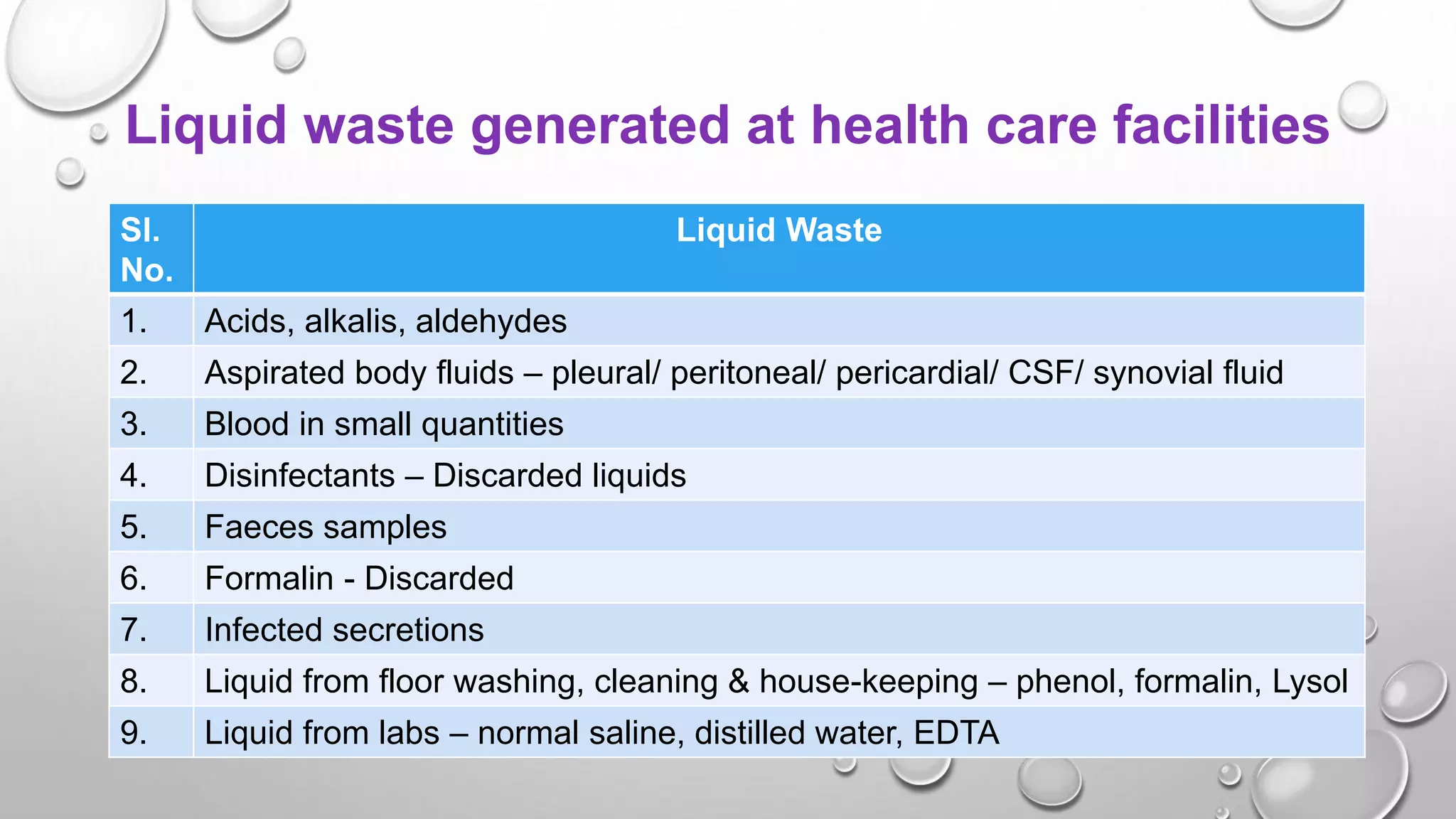 Liquid waste generated at health care facilities

| Sl. No. | Liquid Waste |
|---|---|
| 1. | Acids, alkalis, aldehydes |
| 2. | Aspirated body fluids – pleural/ peritoneal/ pericardial/ CSF/ synovial fluid |
| 3. | Blood in small quantities |
| 4. | Disinfectants – Discarded liquids |
| 5. | Faeces samples |
| 6. | Formalin - Discarded |
| 7. | Infected secretions |
| 8. | Liquid from floor washing, cleaning & house-keeping – phenol, formalin, Lysol |
| 9. | Liquid from labs – normal saline, distilled water, EDTA |